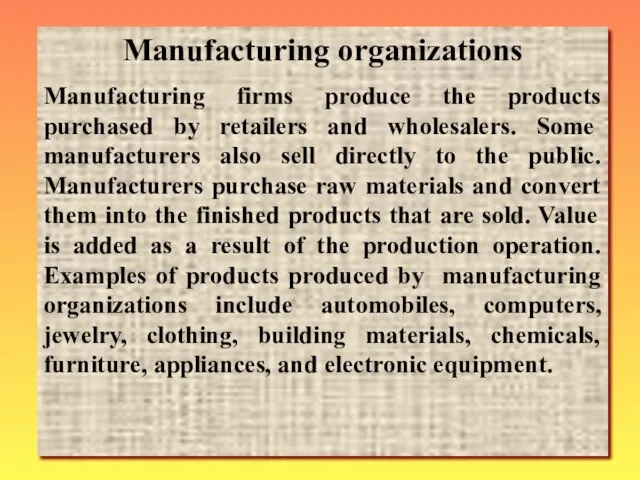 Manufacturing organizations

Manufacturing firms produce the products purchased by retailers and wholesalers. Some manufacturers also sell directly to the public. Manufacturers purchase raw materials and convert them into the finished products that are sold. Value is added as a result of the production operation. Examples of products produced by manufacturing organizations include automobiles, computers, jewelry, clothing, building materials, chemicals, furniture, appliances, and electronic equipment.